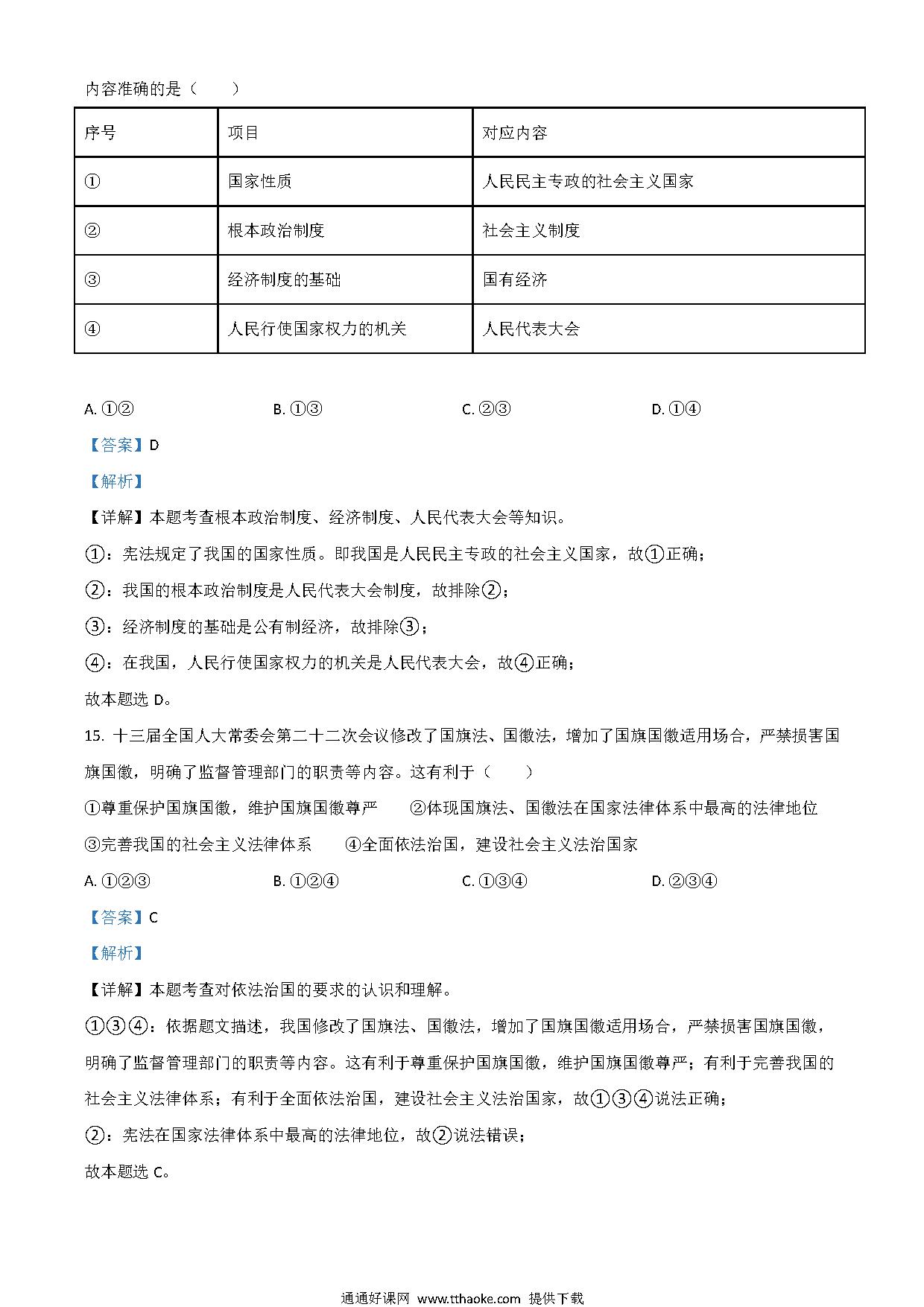 内容准确的是（　　）

| 序号 | 项目 | 对应内容 |
|---|---|---|
| ① | 国家性质 | 人民民主专政的社会主义国家 |
| ② | 根本政治制度 | 社会主义制度 |
| ③ | 经济制度的基础 | 国有经济 |
| ④ | 人民行使国家权力的机关 | 人民代表大会 |

A. ①②　　B. ①③　　C. ②③　　D. ①④

【答案】D

【解析】

【详解】本题考查根本政治制度、经济制度、人民代表大会等知识。

①：宪法规定了我国的国家性质。即我国是人民民主专政的社会主义国家，故①正确；

②：我国的根本政治制度是人民代表大会制度，故排除②；

③：经济制度的基础是公有制经济，故排除③；

④：在我国，人民行使国家权力的机关是人民代表大会，故④正确；

故本题选 D。

15. 十三届全国人大常委会第二十二次会议修改了国旗法、国徽法，增加了国旗国徽适用场合，严禁损害国旗国徽，明确了监督管理部门的职责等内容。这有利于（　　）

①尊重保护国旗国徽，维护国旗国徽尊严　　②体现国旗法、国徽法在国家法律体系中最高的法律地位

③完善我国的社会主义法律体系　　④全面依法治国，建设社会主义法治国家

A. ①②③　　B. ①②④　　C. ①③④　　D. ②③④

【答案】C

【解析】

【详解】本题考查对依法治国的要求的认识和理解。

①③④：依据题文描述，我国修改了国旗法、国徽法，增加了国旗国徽适用场合，严禁损害国旗国徽，明确了监督管理部门的职责等内容。这有利于尊重保护国旗国徽，维护国旗国徽尊严；有利于完善我国的社会主义法律体系；有利于全面依法治国，建设社会主义法治国家，故①③④说法正确；

②：宪法在国家法律体系中最高的法律地位，故②说法错误；

故本题选 C。

通通好课网 www.tthaoke.com 提供下载